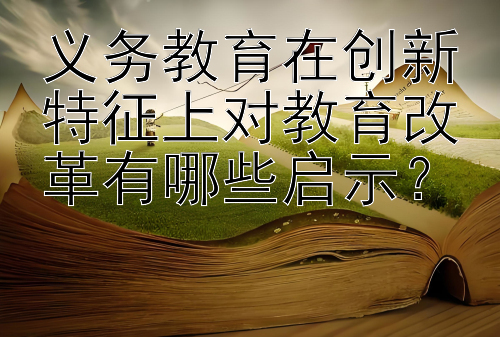 义务教育在创新特征上对教育改革有哪些启示？